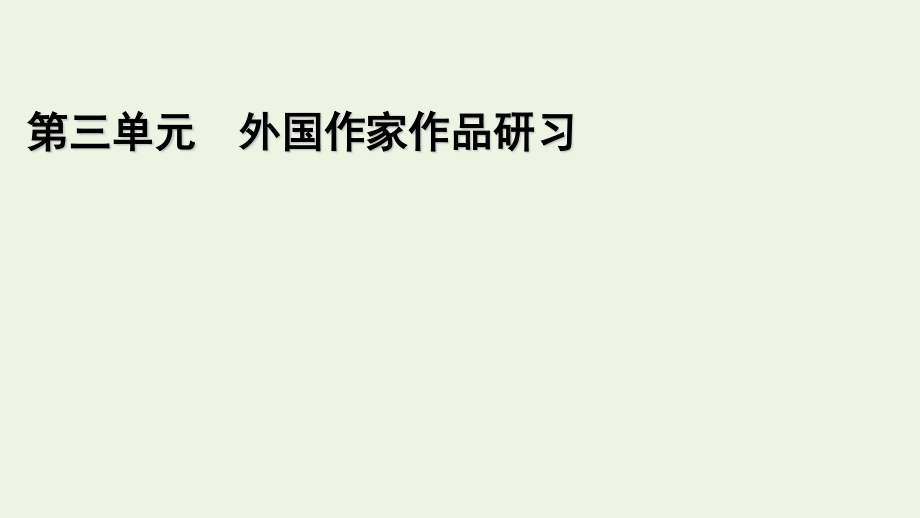 第三单元　外国作家作品研习